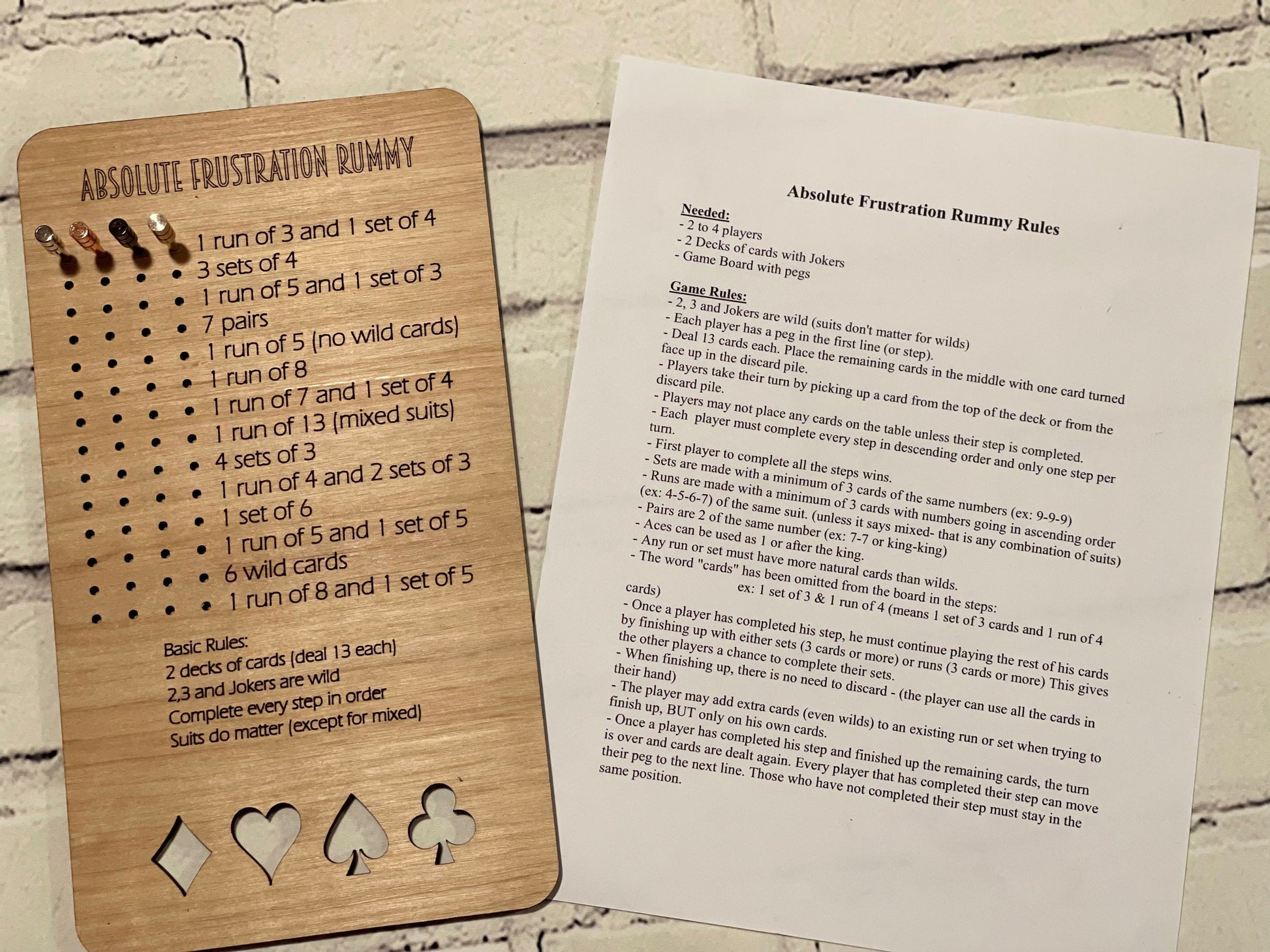 ABSOLUTE FRUSTRATION RUMMY

1 run of 3 and 1 set of 4
3 sets of 4
1 run of 5 and 1 set of 3
7 pairs
1 run of 5 (no wild cards)
1 run of 8
1 run of 7 and 1 set of 4
1 run of 13 (mixed suits)
4 sets of 3
1 run of 4 and 2 sets of 3
1 set of 6
1 run of 5 and 1 set of 5
6 wild cards
1 run of 8 and 1 set of 5

Basic Rules:
2 decks of cards (deal 13 each)
2,3 and Jokers are wild
Complete every step in order
Suits do matter (except for mixed)

Absolute Frustration Rummy Rules

Needed:
- 2 to 4 players
- 2 Decks of cards with Jokers
- Game Board with pegs

Game Rules:
- 2, 3 and Jokers are wild (suits don't matter for wilds)
- Each player has a peg in the first line (or step).
- Deal 13 cards each. Place the remaining cards in the middle with one card turned face up in the discard pile.
- Players take their turn by picking up a card from the top of the deck or from the discard pile.
- Players may not place any cards on the table unless their step is completed.
- Each player must complete every step in descending order and only one step per turn.
- First player to complete all the steps wins.
- Sets are made with a minimum of 3 cards of the same numbers (ex: 9-9-9)
- Runs are made with a minimum of 3 cards with numbers going in ascending order (ex: 4-5-6-7) of the same suit. (unless it says mixed- that is any combination of suits)
- Pairs are 2 of the same number (ex: 7-7 or king-king)
- Aces can be used as 1 or after the king.
- Any run or set must have more natural cards than wilds.
- The word "cards" has been omitted from the board in the steps:
ex: 1 set of 3 & 1 run of 4 (means 1 set of 3 cards and 1 run of 4 cards)
- Once a player has completed his step, he must continue playing the rest of his cards by finishing up with either sets (3 cards or more) or runs (3 cards or more) This gives the other players a chance to complete their sets.
- When finishing up, there is no need to discard - (the player can use all the cards in their hand)
- The player may add extra cards (even wilds) to an existing run or set when trying to finish up, BUT only on his own cards.
- Once a player has completed his step and finished up the remaining cards, the turn is over and cards are dealt again. Every player that has completed their step can move their peg to the next line. Those who have not completed their step must stay in the same position.